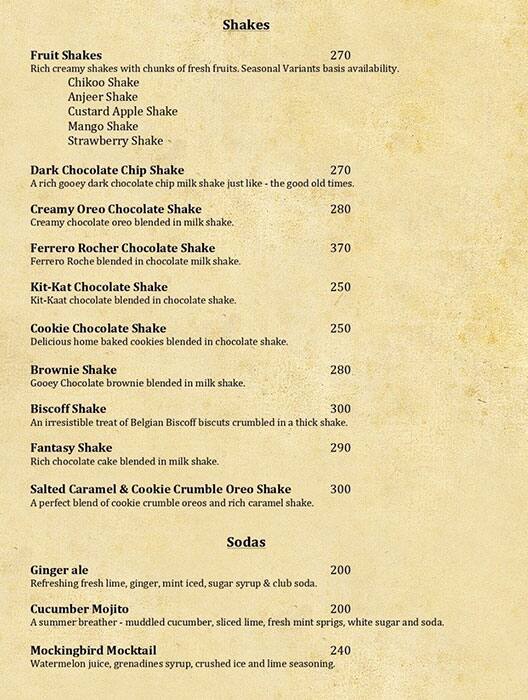 Shakes

Fruit Shakes 270
Rich creamy shakes with chunks of fresh fruits. Seasonal Variants basis availability.
Chikoo Shake
Anjeer Shake
Custard Apple Shake
Mango Shake
Strawberry Shake

Dark Chocolate Chip Shake 270
A rich gooey dark chocolate chip milk shake just like - the good old times.

Creamy Oreo Chocolate Shake 280
Creamy chocolate oreo blended in milk shake.

Ferrero Rocher Chocolate Shake 370
Ferrero Roche blended in chocolate milk shake.

Kit-Kat Chocolate Shake 250
Kit-Kaat chocolate blended in chocolate shake.

Cookie Chocolate Shake 250
Delicious home baked cookies blended in chocolate shake.

Brownie Shake 280
Gooey Chocolate brownie blended in milk shake.

Biscoff Shake 300
An irresistible treat of Belgian Biscoff biscuts crumbled in a thick shake.

Fantasy Shake 290
Rich chocolate cake blended in milk shake.

Salted Caramel & Cookie Crumble Oreo Shake 300
A perfect blend of cookie crumble oreos and rich caramel shake.

Sodas

Ginger ale 200
Refreshing fresh lime, ginger, mint iced, sugar syrup & club soda.

Cucumber Mojito 200
A summer breather - muddled cucumber, sliced lime, fresh mint sprigs, white sugar and soda.

Mockingbird Mocktail 240
Watermelon juice, grenadines syrup, crushed ice and lime seasoning.